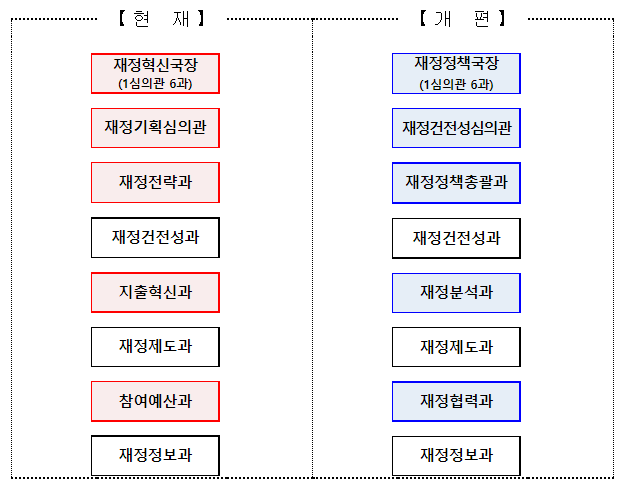 【 현 재 】

재정혁신국장
(1심의관 6과)

재정기획심의관

재정전략과

재정건전성과

지출혁신과

재정제도과

참여예산과

재정정보과

【 개 편 】

재정정책국장
(1심의관 6과)

재정건전성심의관

재정정책총괄과

재정건전성과

재정분석과

재정제도과

재정협력과

재정정보과